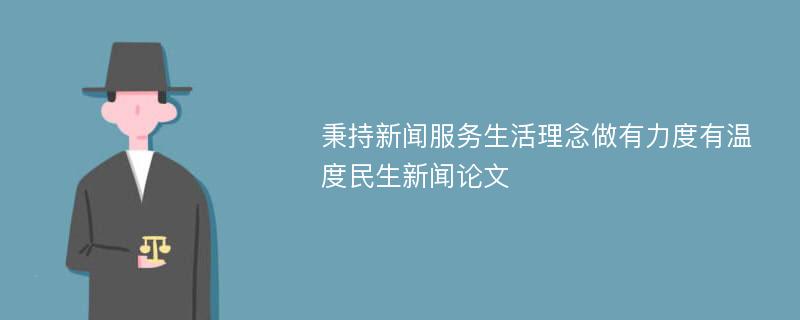 秉持新闻服务生活理念做有力度有温度民生新闻论文